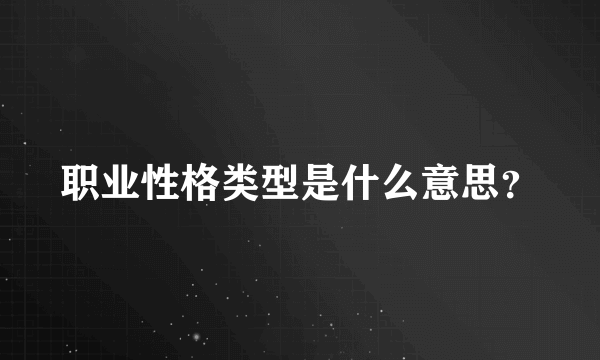 职业性格类型是什么意思?